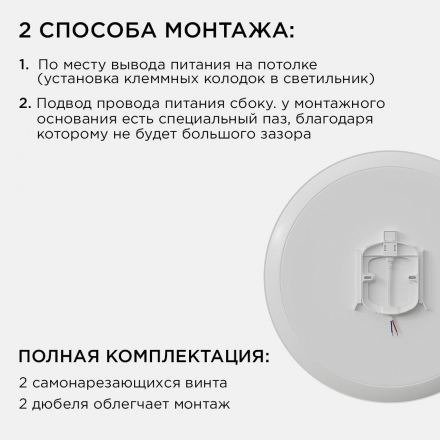 2 СПОСОБА МОНТАЖА:

1. По месту вывода питания на потолке (установка клеммных колодок в светильник)

2. Подвод провода питания сбоку. у монтажного основания есть специальный паз, благодаря которому не будет большого зазора

ПОЛНАЯ КОМПЛЕКТАЦИЯ:

2 самонарезающихся винта

2 дюбеля облегчает монтаж